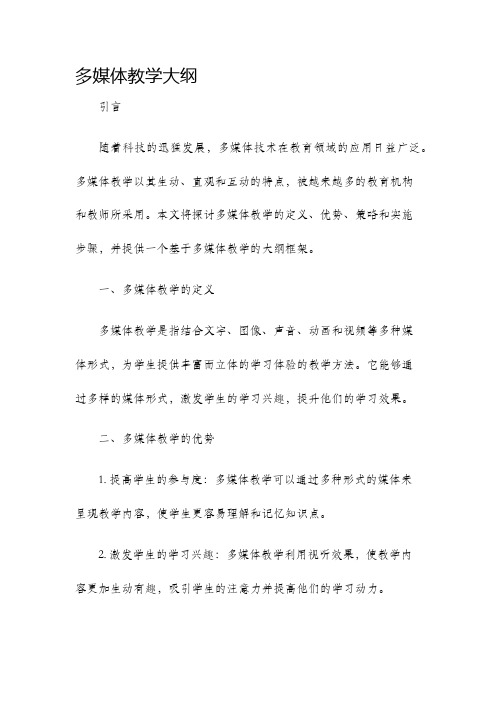 多媒体教学大纲

引言

随着科技的迅猛发展，多媒体技术在教育领域的应用日益广泛。多媒体教学以其生动、直观和互动的特点，被越来越多的教育机构和教师所采用。本文将探讨多媒体教学的定义、优势、策略和实施步骤，并提供一个基于多媒体教学的大纲框架。

一、多媒体教学的定义

多媒体教学是指结合文字、图像、声音、动画和视频等多种媒体形式，为学生提供丰富而立体的学习体验的教学方法。它能够通过多样的媒体形式，激发学生的学习兴趣，提升他们的学习效果。

二、多媒体教学的优势

1. 提高学生的参与度：多媒体教学可以通过多种形式的媒体来呈现教学内容，使学生更容易理解和记忆知识点。

2. 激发学生的学习兴趣：多媒体教学利用视听效果，使教学内容更加生动有趣，吸引学生的注意力并提高他们的学习动力。